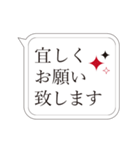 宜しく
お願い
致します